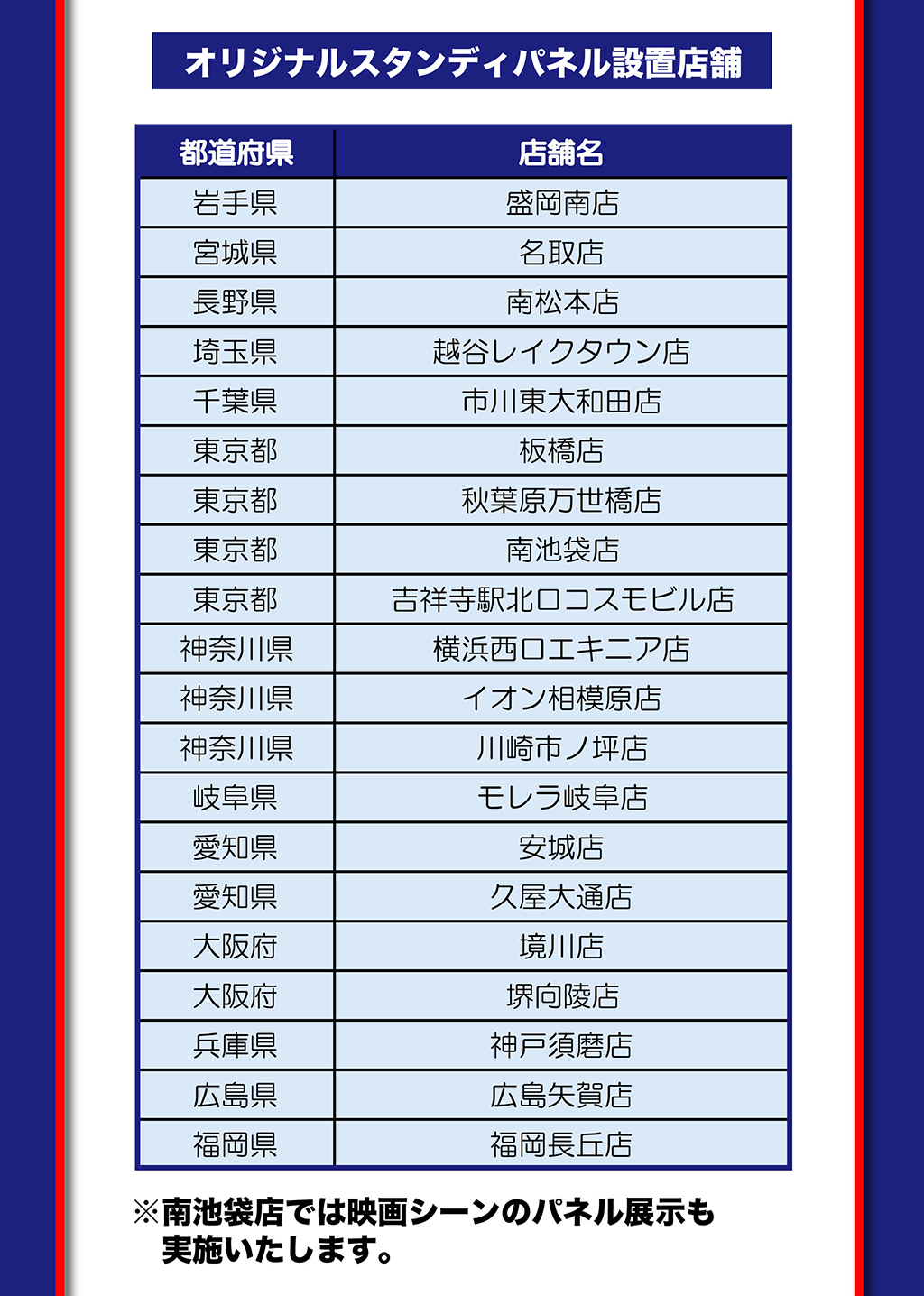 オリジナルスタンディパネル設置店舗

| 都道府県 | 店舗名 |
|---|---|
| 岩手県 | 盛岡南店 |
| 宮城県 | 名取店 |
| 長野県 | 南松本店 |
| 埼玉県 | 越谷レイクタウン店 |
| 千葉県 | 市川東大和田店 |
| 東京都 | 板橋店 |
| 東京都 | 秋葉原万世橋店 |
| 東京都 | 南池袋店 |
| 東京都 | 吉祥寺駅北口コスモビル店 |
| 神奈川県 | 横浜西口エキニア店 |
| 神奈川県 | イオン相模原店 |
| 神奈川県 | 川崎市ノ坪店 |
| 岐阜県 | モレラ岐阜店 |
| 愛知県 | 安城店 |
| 愛知県 | 久屋大通店 |
| 大阪府 | 境川店 |
| 大阪府 | 堺向陵店 |
| 兵庫県 | 神戸須磨店 |
| 広島県 | 広島矢賀店 |
| 福岡県 | 福岡長丘店 |

※南池袋店では映画シーンのパネル展示も実施いたします。